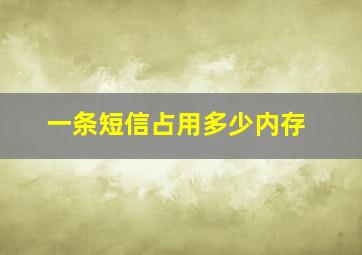 一条短信占用多少内存